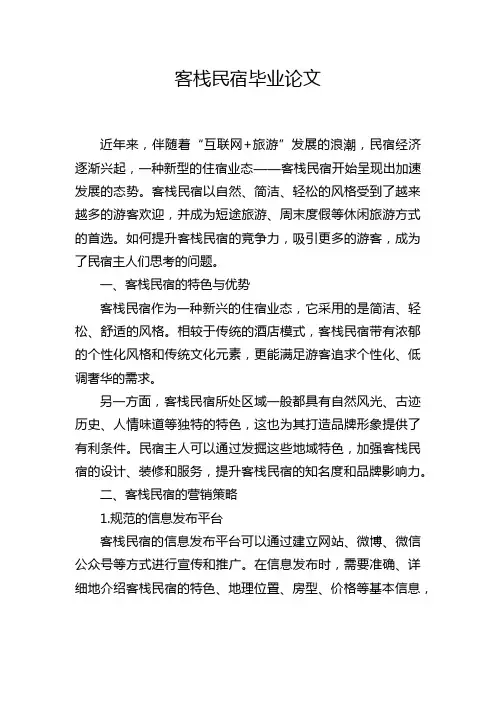 客栈民宿毕业论文

近年来，伴随着“互联网+旅游”发展的浪潮，民宿经济逐渐兴起，一种新型的住宿业态——客栈民宿开始呈现出加速发展的态势。客栈民宿以自然、简洁、轻松的风格受到了越来越多的游客欢迎，并成为短途旅游、周末度假等休闲旅游方式的首选。如何提升客栈民宿的竞争力，吸引更多的游客，成为了民宿主人们思考的问题。

一、客栈民宿的特色与优势

客栈民宿作为一种新兴的住宿业态，它采用的是简洁、轻松、舒适的风格。相较于传统的酒店模式，客栈民宿带有浓郁的个性化风格和传统文化元素，更能满足游客追求个性化、低调奢华的需求。

另一方面，客栈民宿所处区域一般都具有自然风光、古迹历史、人情味道等独特的特色，这也为其打造品牌形象提供了有利条件。民宿主人可以通过发掘这些地域特色，加强客栈民宿的设计、装修和服务，提升客栈民宿的知名度和品牌影响力。

二、客栈民宿的营销策略

1.规范的信息发布平台

客栈民宿的信息发布平台可以通过建立网站、微博、微信公众号等方式进行宣传和推广。在信息发布时，需要准确、详细地介绍客栈民宿的特色、地理位置、房型、价格等基本信息，